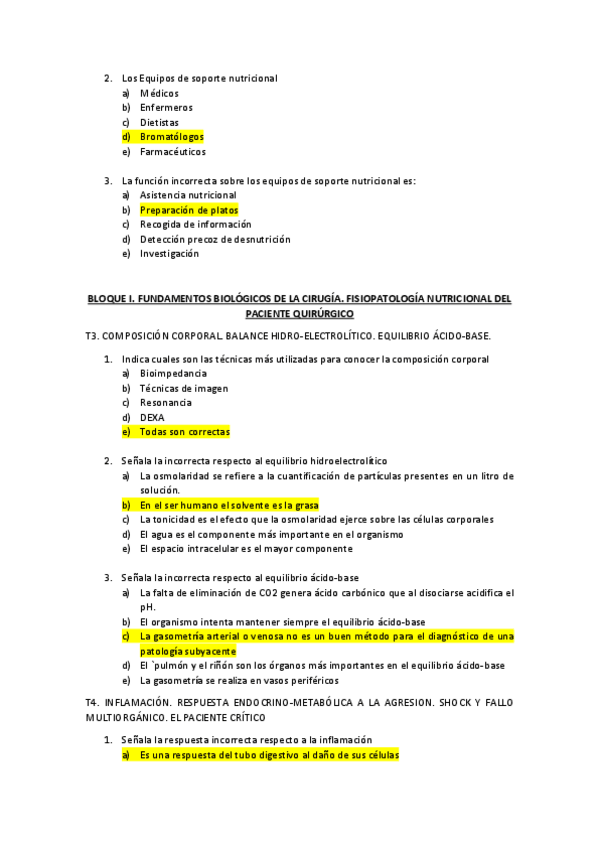 2. Los Equipos de soporte nutricional
a) Médicos
b) Enfermeros
c) Dietistas
d) Bromatólogos
e) Farmacéuticos

3. La función incorrecta sobre los equipos de soporte nutricional es:
a) Asistencia nutricional
b) Preparación de platos
c) Recogida de información
d) Detección precoz de desnutrición
e) Investigación

BLOQUE I. FUNDAMENTOS BIOLÓGICOS DE LA CIRUGÍA. FISIOPATOLOGÍA NUTRICIONAL DEL PACIENTE QUIRÚRGICO

T3. COMPOSICIÓN CORPORAL. BALANCE HIDRO-ELECTROLÍTICO. EQUILIBRIO ÁCIDO-BASE.

1. Indica cuales son las técnicas más utilizadas para conocer la composición corporal
a) Bioimpedancia
b) Técnicas de imagen
c) Resonancia
d) DEXA
e) Todas son correctas

2. Señala la incorrecta respecto al equilibrio hidroelectrolítico
a) La osmolaridad se refiere a la cuantificación de partículas presentes en un litro de solución.
b) En el ser humano el solvente es la grasa
c) La tonicidad es el efecto que la osmolaridad ejerce sobre las células corporales
d) El agua es el componente más importante en el organismo
e) El espacio intracelular es el mayor componente

3. Señala la incorrecta respecto al equilibrio ácido-base
a) La falta de eliminación de CO2 genera ácido carbónico que al disociarse acidifica el pH.
b) El organismo intenta mantener siempre el equilibrio ácido-base
c) La gasometría arterial o venosa no es un buen método para el diagnóstico de una patología subyacente
d) El `pulmón y el riñón son los órganos más importantes en el equilibrio ácido-base
e) La gasometría se realiza en vasos periféricos

T4. INFLAMACIÓN. RESPUESTA ENDOCRINO-METABÓLICA A LA AGRESION. SHOCK Y FALLO MULTIORGÁNICO. EL PACIENTE CRÍTICO

1. Señala la respuesta incorrecta respecto a la inflamación
a) Es una respuesta del tubo digestivo al daño de sus células